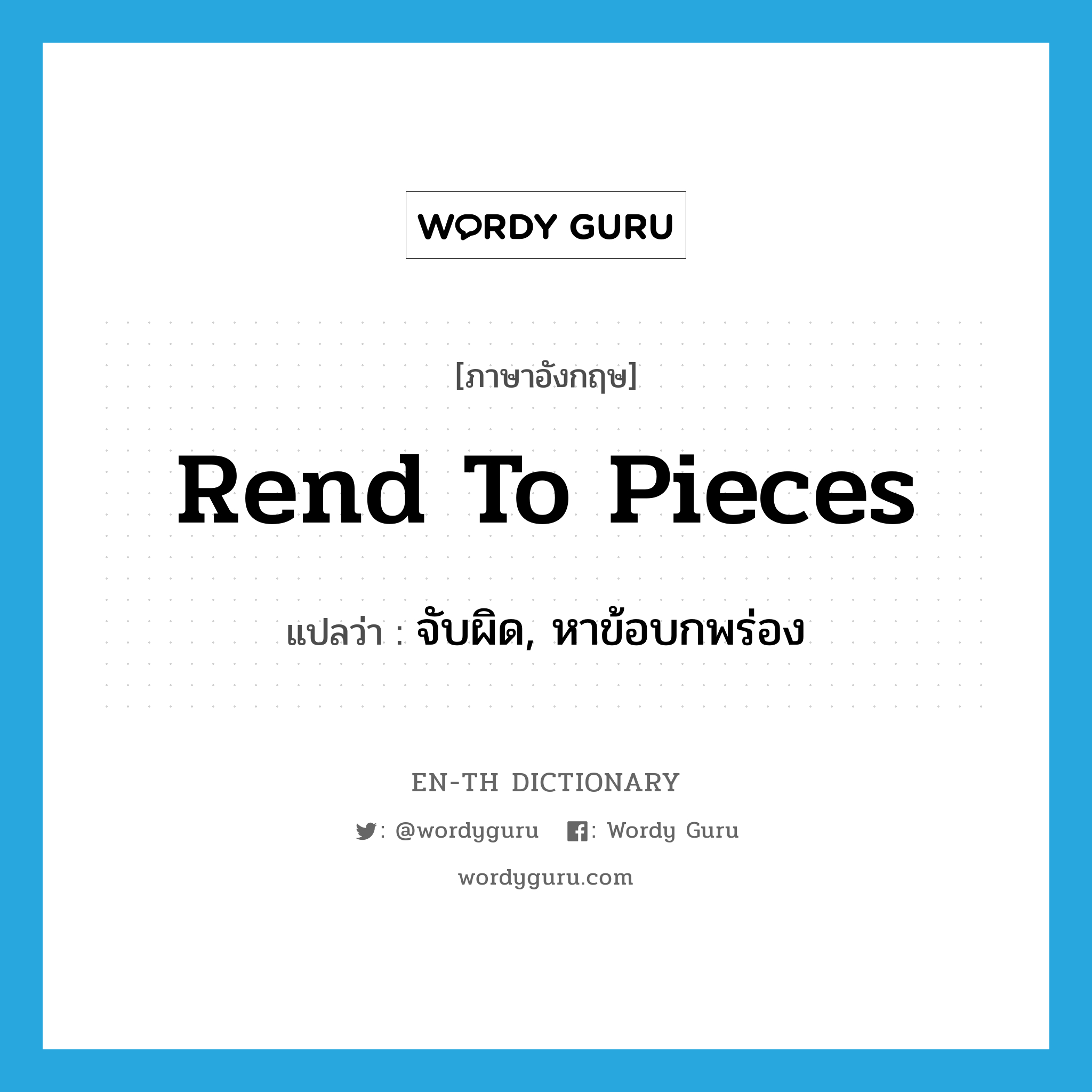 WORDY GURU

[ภาษาอังกฤษ]

Rend To Pieces

แปลว่า : จับผิด, หาข้อบกพร่อง

EN-TH DICTIONARY

: @wordyguru : Wordy Guru

wordyguru.com